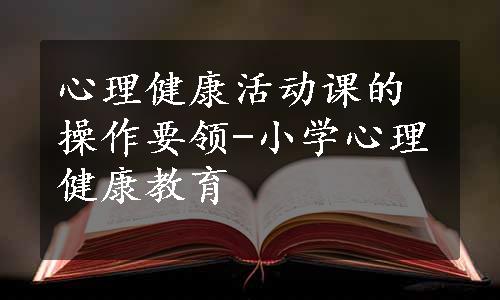 心理健康活动课的操作要领-小学心理健康教育